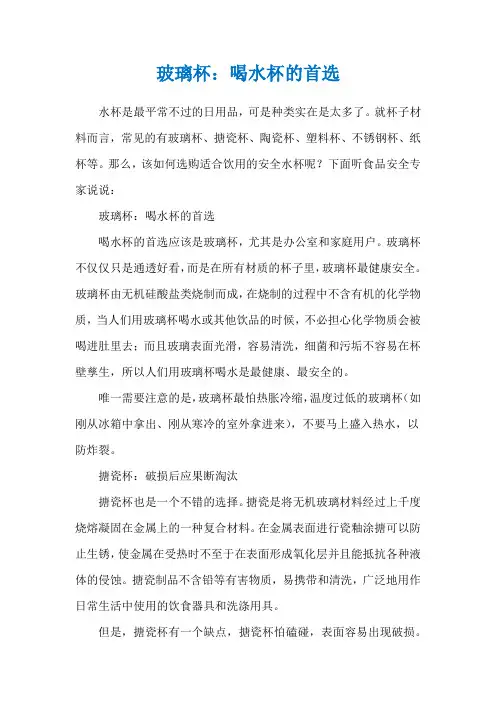 玻璃杯：喝水杯的首选

水杯是最平常不过的日用品，可是种类实在是太多了。就杯子材料而言，常见的有玻璃杯、搪瓷杯、陶瓷杯、塑料杯、不锈钢杯、纸杯等。那么，该如何选购适合饮用的安全水杯呢？下面听食品安全专家说说：

玻璃杯：喝水杯的首选

喝水杯的首选应该是玻璃杯，尤其是办公室和家庭用户。玻璃杯不仅仅只是通透好看，而是在所有材质的杯子里，玻璃杯最健康安全。玻璃杯由无机硅酸盐类烧制而成，在烧制的过程中不含有机的化学物质，当人们用玻璃杯喝水或其他饮品的时候，不必担心化学物质会被喝进肚里去；而且玻璃表面光滑，容易清洗，细菌和污垢不容易在杯壁孳生，所以人们用玻璃杯喝水是最健康、最安全的。

唯一需要注意的是，玻璃杯最怕热胀冷缩，温度过低的玻璃杯（如刚从冰箱中拿出、刚从寒冷的室外拿进来），不要马上盛入热水，以防炸裂。

搪瓷杯：破损后应果断淘汰

搪瓷杯也是一个不错的选择。搪瓷是将无机玻璃材料经过上千度烧熔凝固在金属上的一种复合材料。在金属表面进行瓷釉涂搪可以防止生锈，使金属在受热时不至于在表面形成氧化层并且能抵抗各种液体的侵蚀。搪瓷制品不含铅等有害物质，易携带和清洗，广泛地用作日常生活中使用的饮食器具和洗涤用具。

但是，搪瓷杯有一个缺点，搪瓷杯怕磕碰，表面容易出现破损。